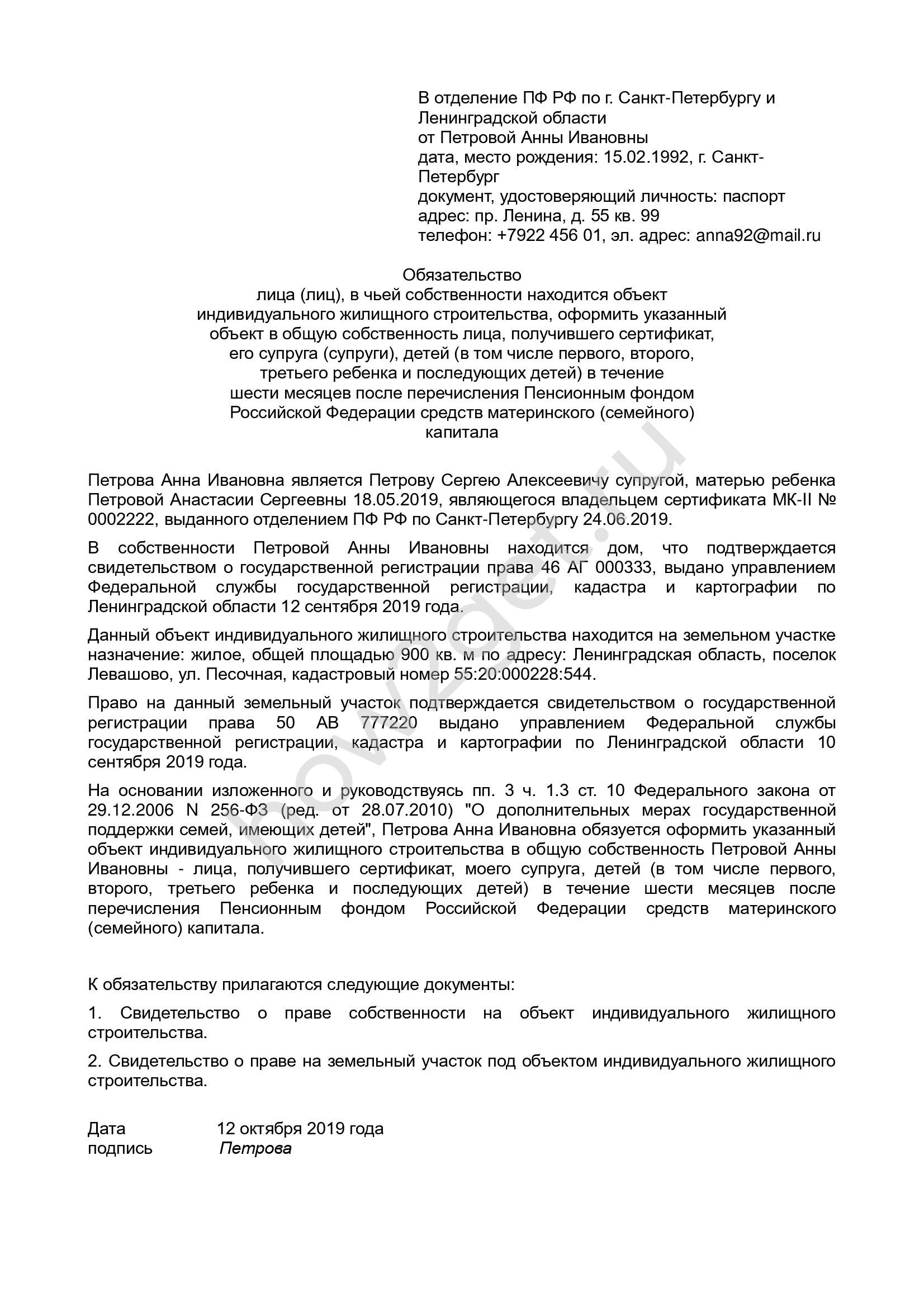 В отделение ПФ РФ по г. Санкт-Петербургу и Ленинградской области
от Петровой Анны Ивановны
дата, место рождения: 15.02.1992, г. Санкт-Петербург
документ, удостоверяющий личность: паспорт
адрес: пр. Ленина, д. 55 кв. 99
телефон: +7922 456 01, эл. адрес: anna92@mail.ru

Обязательство
лица (лиц), в чьей собственности находится объект индивидуального жилищного строительства, оформить указанный объект в общую собственность лица, получившего сертификат, его супруга (супруги), детей (в том числе первого, второго, третьего ребенка и последующих детей) в течение шести месяцев после перечисления Пенсионным фондом Российской Федерации средств материнского (семейного) капитала

Петрова Анна Ивановна является Петрову Сергею Алексеевичу супругой, матерью ребенка Петровой Анастасии Сергеевны 18.05.2019, являющегося владельцем сертификата МК-II № 0002222, выданного отделением ПФ РФ по Санкт-Петербургу 24.06.2019.

В собственности Петровой Анны Ивановны находится дом, что подтверждается свидетельством о государственной регистрации права 46 АГ 000333, выдано управлением Федеральной службы государственной регистрации, кадастра и картографии по Ленинградской области 12 сентября 2019 года.

Данный объект индивидуального жилищного строительства находится на земельном участке назначение: жилое, общей площадью 900 кв. м по адресу: Ленинградская область, поселок Левашово, ул. Песочная, кадастровый номер 55:20:000228:544.

Право на данный земельный участок подтверждается свидетельством о государственной регистрации права 50 АВ 777220 выдано управлением Федеральной службы государственной регистрации, кадастра и картографии по Ленинградской области 10 сентября 2019 года.

На основании изложенного и руководствуясь пп. 3 ч. 1.3 ст. 10 Федерального закона от 29.12.2006 N 256-ФЗ (ред. от 28.07.2010) "О дополнительных мерах государственной поддержки семей, имеющих детей", Петрова Анна Ивановна обязуется оформить указанный объект индивидуального жилищного строительства в общую собственность Петровой Анны Ивановны - лица, получившего сертификат, моего супруга, детей (в том числе первого, второго, третьего ребенка и последующих детей) в течение шести месяцев после перечисления Пенсионным фондом Российской Федерации средств материнского (семейного) капитала.

К обязательству прилагаются следующие документы:

1. Свидетельство о праве собственности на объект индивидуального жилищного строительства.

2. Свидетельство о праве на земельный участок под объектом индивидуального жилищного строительства.

Дата 12 октября 2019 года
подпись Петрова

kovzget.ru